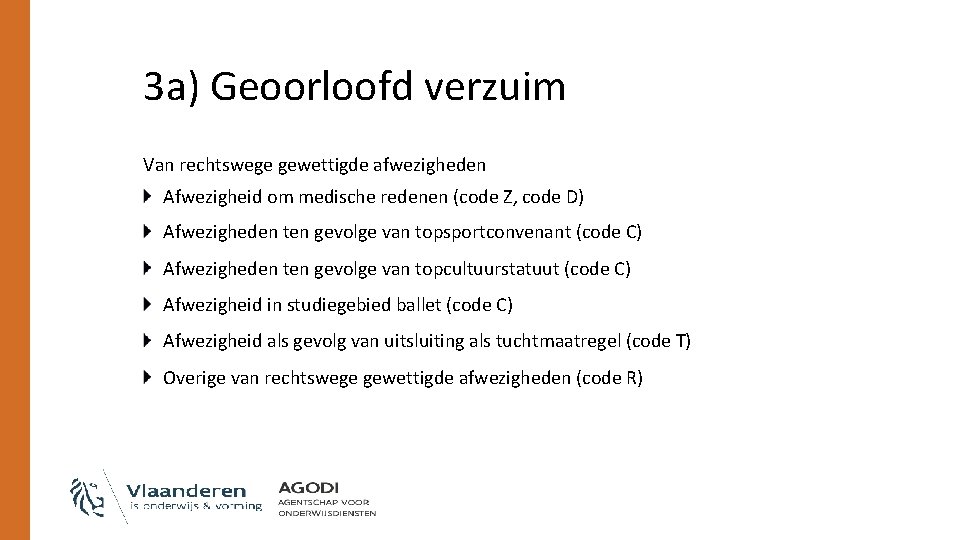 3a) Geoorloofd verzuim

Van rechtswege gewettigde afwezigheden

Afwezigheid om medische redenen (code Z, code D)

Afwezigheden ten gevolge van topsportconvenant (code C)

Afwezigheden ten gevolge van topcultuurstatuut (code C)

Afwezigheid in studiegebied ballet (code C)

Afwezigheid als gevolg van uitsluiting als tuchtmaatregel (code T)

Overige van rechtswege gewettigde afwezigheden (code R)

Vlaanderen
is onderwijs & vorming

AGODI
AGENTSCHAP VOOR
ONDERWIJSDIENSTEN